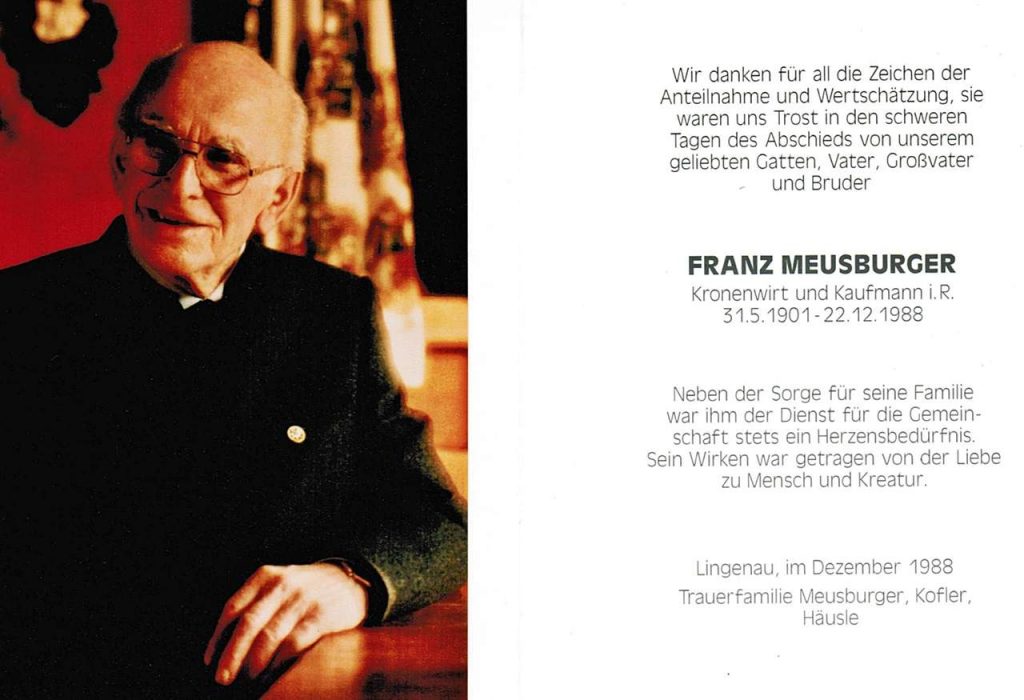 Wir danken für all die Zeichen der Anteilnahme und Wertschätzung, sie waren uns Trost in den schweren Tagen des Abschieds von unserem geliebten Gatten, Vater, Großvater und Bruder

FRANZ MEUSBURGER
Kronenwirt und Kaufmann i.R.
31.5.1901 - 22.12.1988

Neben der Sorge für seine Familie war ihm der Dienst für die Gemeinschaft stets ein Herzensbedürfnis. Sein Wirken war getragen von der Liebe zu Mensch und Kreatur.

Lingenau, im Dezember 1988
Trauerfamilie Meusburger, Kofler, Häusle